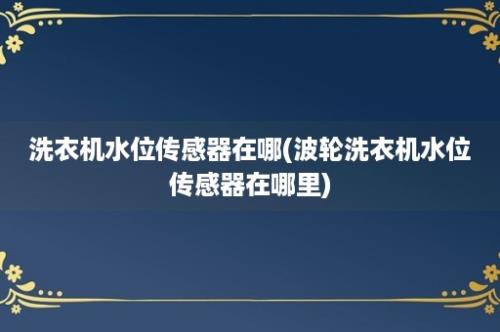 洗衣机水位传感器在哪(波轮洗衣机水位传感器在哪里)